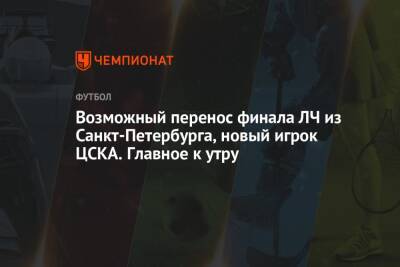 ЧЕМПИОНАТ

ФУТБОЛ

Возможный перенос финала ЛЧ из Санкт-Петербурга, новый игрок ЦСКА. Главное к утру